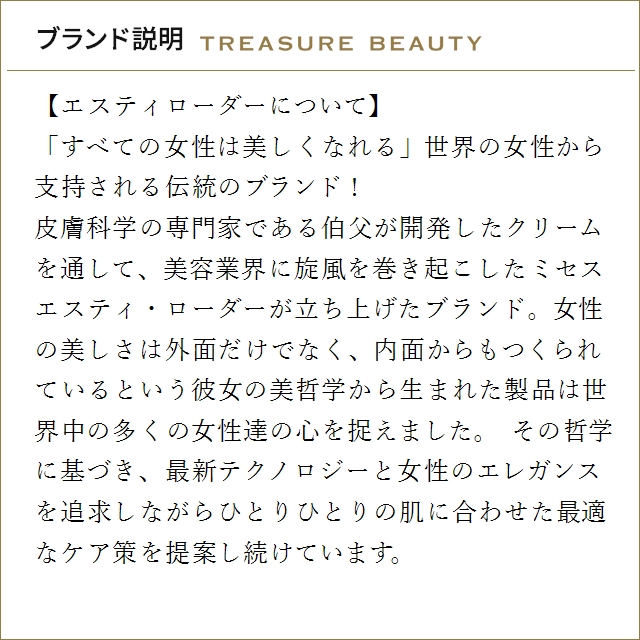 ブランド説明 TREASURE BEAUTY

【エスティローダーについて】
「すべての女性は美しくなれる」世界の女性から支持される伝統のブランド！
皮膚科学の専門家である伯父が開発したクリームを通して、美容業界に旋風を巻き起こしたミセスエスティ・ローダーが立ち上げたブランド。女性の美しさは外面だけでなく、内面からもつくられているという彼女の美哲学から生まれた製品は世界中の多くの女性達の心を捉えました。 その哲学に基づき、最新テクノロジーと女性のエレガンスを追求しながらひとりひとりの肌に合わせた最適なケア策を提案し続けています。